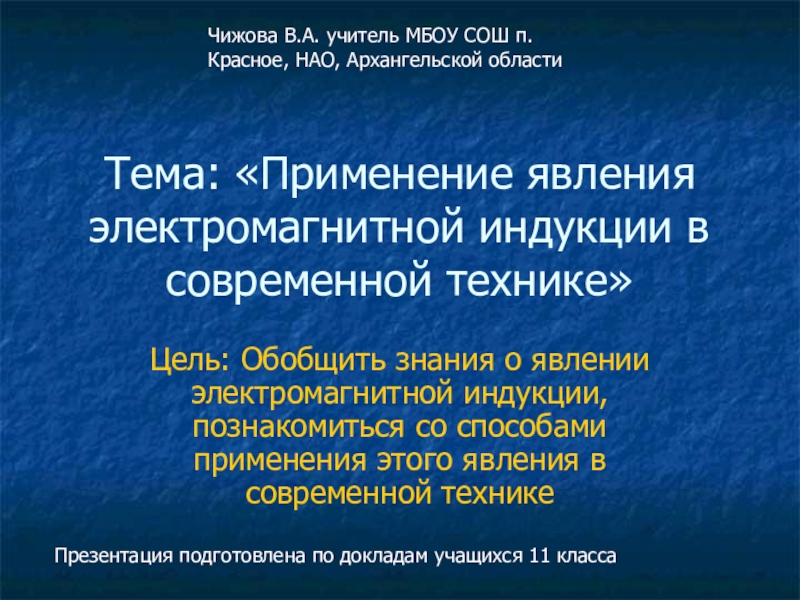 Чижова В.А. учитель МБОУ СОШ п. Красное, НАО, Архангельской области

Тема: «Применение явления электромагнитной индукции в современной технике»

Цель: Обобщить знания о явлении электромагнитной индукции, познакомиться со способами применения этого явления в современной технике

Презентация подготовлена по докладам учащихся 11 класса